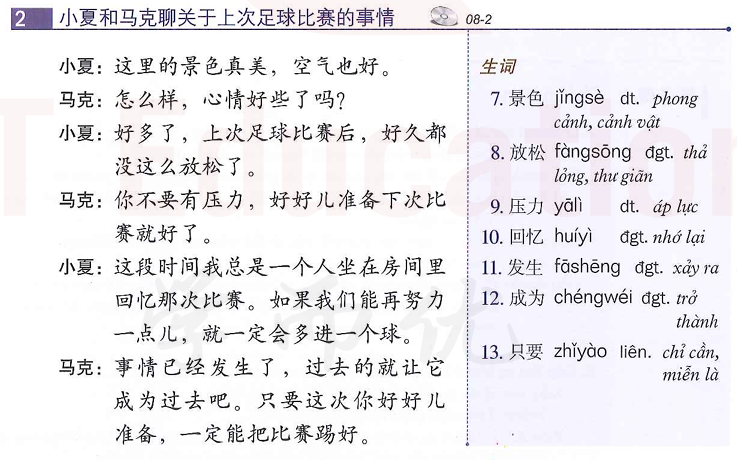 2 小夏和马克聊关于上次足球比赛的事情 08-2

小夏：这里的景色真美，空气也好。
马克：怎么样，心情好些了吗？
小夏：好多了，上次足球比赛后，好久都没这么放松了。
马克：你不要有压力，好好儿准备下次比赛就好了。
小夏：这段时间我总是一个人坐在房间里回忆那次比赛。如果我们能再努力一点儿，就一定会多进一个球。
马克：事情已经发生了，过去的就让它成为过去吧。只要这次你好好儿准备，一定能把比赛踢好。

生词
7. 景色 jǐngsè dt. phong cảnh, cảnh vật
8. 放松 fàngsōng đgt. thả lỏng, thư giãn
9. 压力 yālì dt. áp lực
10. 回忆 huíyì đgt. nhớ lại
11. 发生 fāshēng đgt. xảy ra
12. 成为 chéngwéi đgt. trở thành
13. 只要 zhǐyào liên. chỉ cần, miễn là